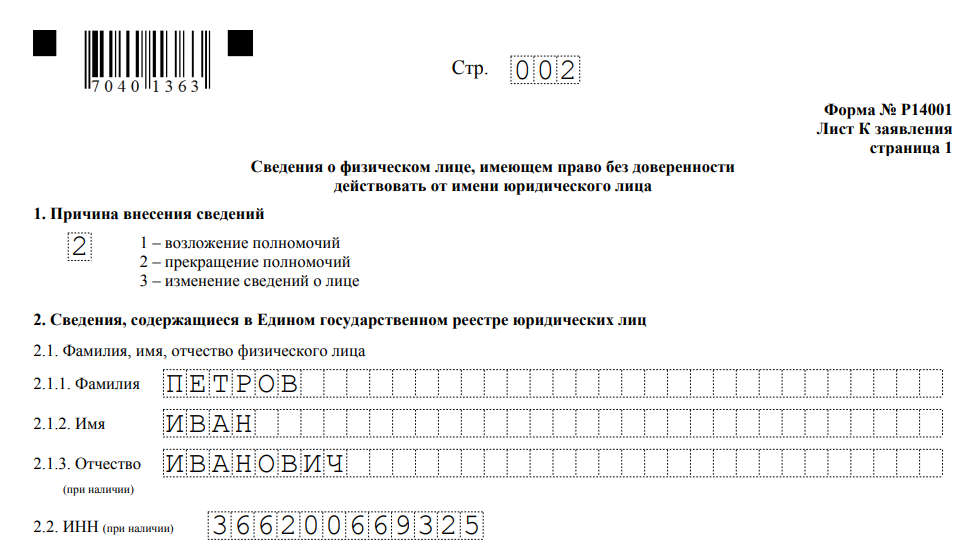 7040 1363

Стр. 002

Форма № Р14001
Лист К заявления
страница 1

Сведения о физическом лице, имеющем право без доверенности действовать от имени юридического лица

1. Причина внесения сведений

2

1 – возложение полномочий
2 – прекращение полномочий
3 – изменение сведений о лице

2. Сведения, содержащиеся в Едином государственном реестре юридических лиц

2.1. Фамилия, имя, отчество физического лица

2.1.1. Фамилия ПЕТРОВ

2.1.2. Имя ИВАН

2.1.3. Отчество ИВАНОВИЧ
(при наличии)

2.2. ИНН (при наличии) 366200669325